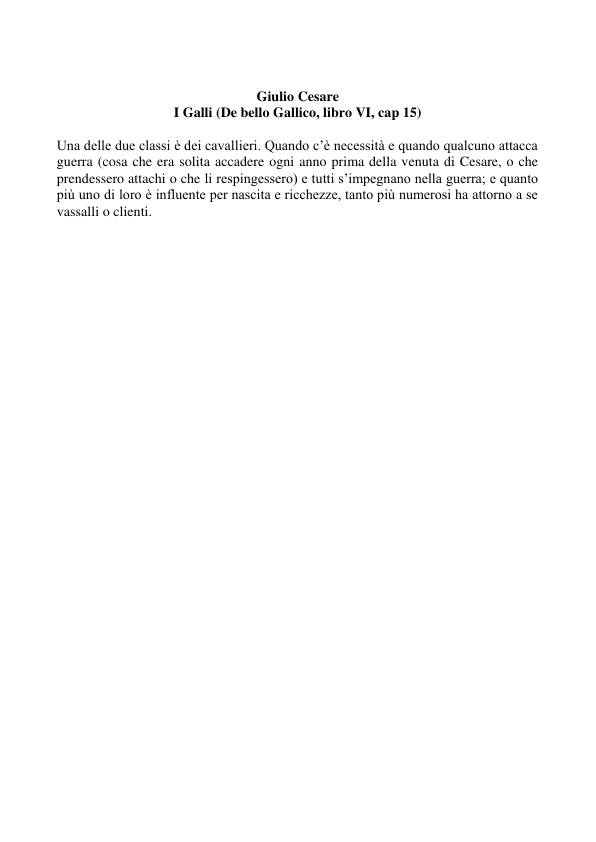 Giulio Cesare
I Galli (De bello Gallico, libro VI, cap 15)

Una delle due classi è dei cavallieri. Quando c'è necessità e quando qualcuno attacca guerra (cosa che era solita accadere ogni anno prima della venuta di Cesare, o che prendessero attachi o che li respingessero) e tutti s'impegnano nella guerra; e quanto più uno di loro è influente per nascita e ricchezze, tanto più numerosi ha attorno a se vassalli o clienti.